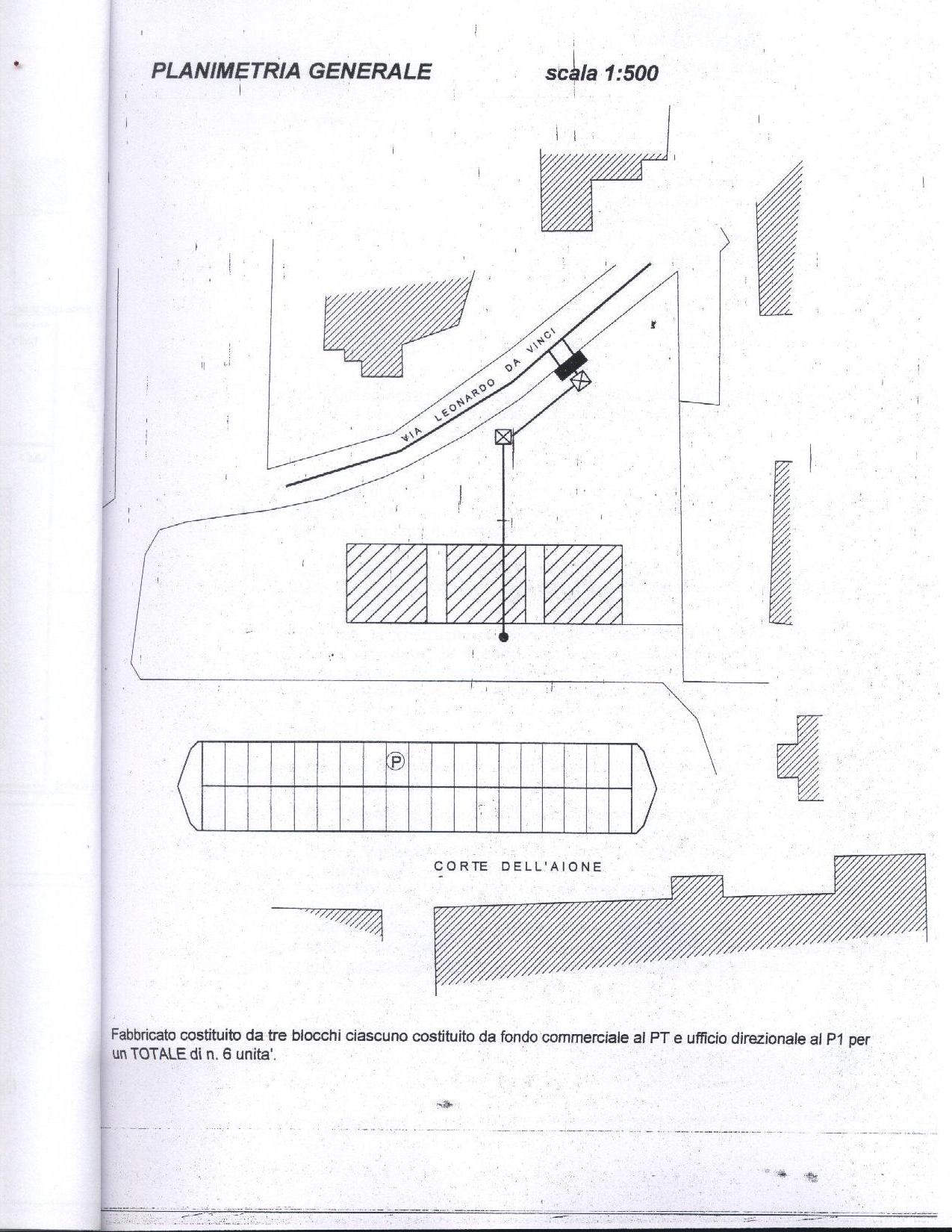 PLANIMETRIA GENERALE scala 1:500

VIA LEONARDO DA VINCI

P

CORTE DELL'AIONE

Fabbricato costituito da tre blocchi ciascuno costituito da fondo commerciale al PT e ufficio direzionale al P1 per un TOTALE di n. 6 unita'.